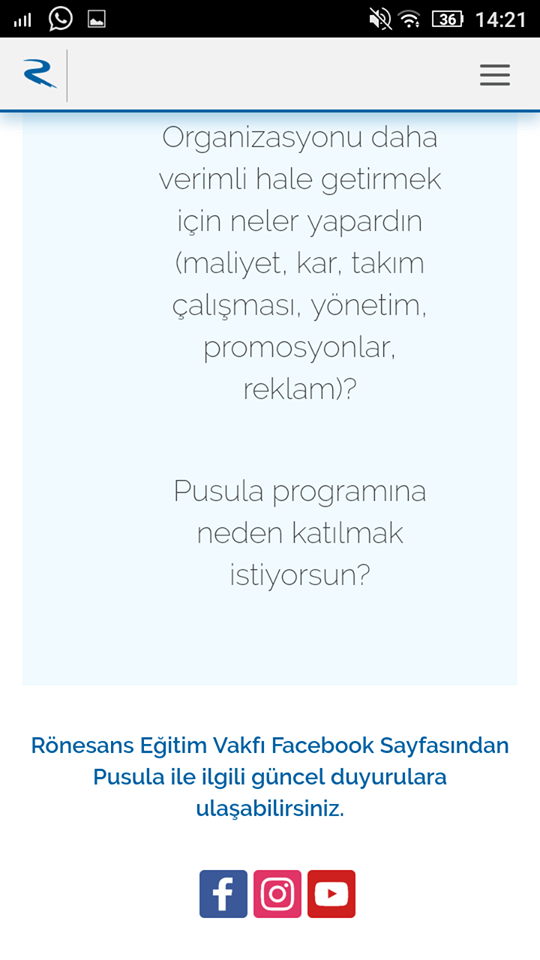 36 14:21

Organizasyonu daha verimli hale getirmek için neler yapardın (maliyet, kar, takım çalışması, yönetim, promosyonlar, reklam)?

Pusula programına neden katılmak istiyorsun?

Rönesans Eğitim Vakfı Facebook Sayfasından Pusula ile ilgili güncel duyurulara ulaşabilirsiniz.